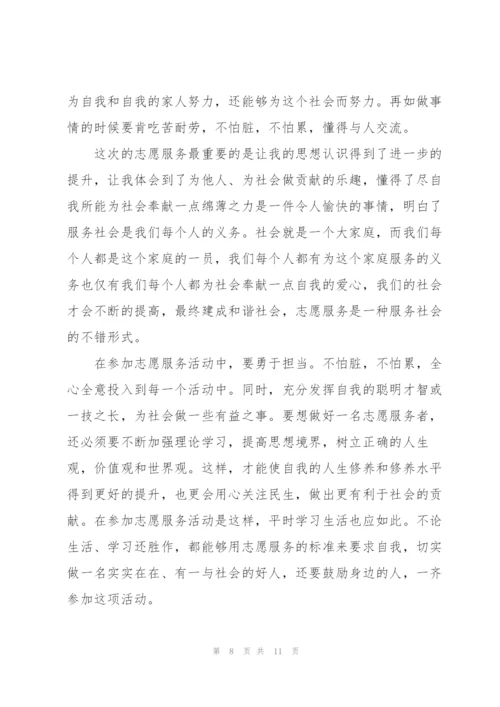 为自我和自我的家人努力，还能够为这个社会而努力。再如做事情的时候要肯吃苦耐劳，不怕脏，不怕累，懂得与人交流。

这次的志愿服务最重要的是让我的思想认识得到了进一步的提升，让我体会到了为他人、为社会做贡献的乐趣，懂得了尽自我所能为社会奉献一点绵薄之力是一件令人愉快的事情，明白了服务社会是我们每个人的义务。社会就是一个大家庭，而我们每个人都是这个家庭的一员，我们每个人都有为这个家庭服务的义务也仅有我们每个人都为社会奉献一点自我的爱心，我们的社会才会不断的提高，最终建成和谐社会，志愿服务是一种服务社会的不错形式。

在参加志愿服务活动中，要勇于担当。不怕脏，不怕累，全心全意投入到每一个活动中。同时，充分发挥自我的聪明才智或一技之长，为社会做一些有益之事。要想做好一名志愿服务者，还必须要不断加强理论学习，提高思想境界，树立正确的人生观，价值观和世界观。这样，才能使自我的人生修养和修养水平得到更好的提升，也更会用心关注民生，做出更有利于社会的贡献。在参加志愿服务活动是这样，平时学习生活也应如此。不论生活、学习还胜作，都能够用志愿服务的标准来要求自我，切实做一名实实在在、有一与社会的好人，还要鼓励身边的人，一齐参加这项活动。

第 8 页 共 11 页